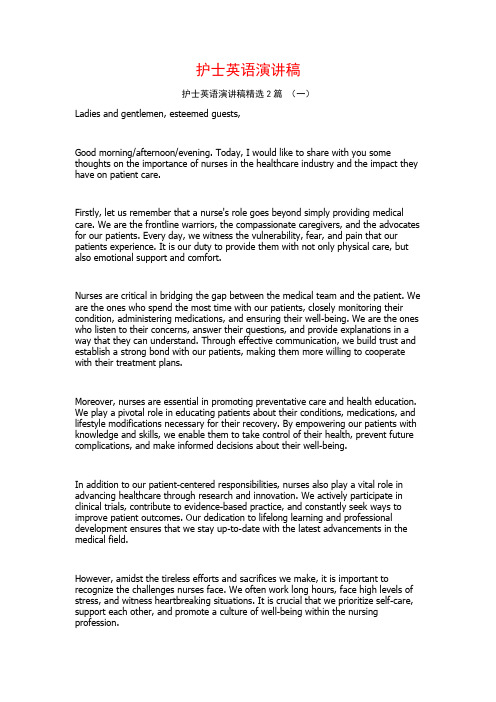 护士英语演讲稿

护士英语演讲稿精选 2 篇 （一）

Ladies and gentlemen, esteemed guests,

Good morning/afternoon/evening. Today, I would like to share with you some thoughts on the importance of nurses in the healthcare industry and the impact they have on patient care.

Firstly, let us remember that a nurse's role goes beyond simply providing medical care. We are the frontline warriors, the compassionate caregivers, and the advocates for our patients. Every day, we witness the vulnerability, fear, and pain that our patients experience. It is our duty to provide them with not only physical care, but also emotional support and comfort.

Nurses are critical in bridging the gap between the medical team and the patient. We are the ones who spend the most time with our patients, closely monitoring their condition, administering medications, and ensuring their well-being. We are the ones who listen to their concerns, answer their questions, and provide explanations in a way that they can understand. Through effective communication, we build trust and establish a strong bond with our patients, making them more willing to cooperate with their treatment plans.

Moreover, nurses are essential in promoting preventative care and health education. We play a pivotal role in educating patients about their conditions, medications, and lifestyle modifications necessary for their recovery. By empowering our patients with knowledge and skills, we enable them to take control of their health, prevent future complications, and make informed decisions about their well-being.

In addition to our patient-centered responsibilities, nurses also play a vital role in advancing healthcare through research and innovation. We actively participate in clinical trials, contribute to evidence-based practice, and constantly seek ways to improve patient outcomes. Our dedication to lifelong learning and professional development ensures that we stay up-to-date with the latest advancements in the medical field.

However, amidst the tireless efforts and sacrifices we make, it is important to recognize the challenges nurses face. We often work long hours, face high levels of stress, and witness heartbreaking situations. It is crucial that we prioritize self-care, support each other, and promote a culture of well-being within the nursing profession.